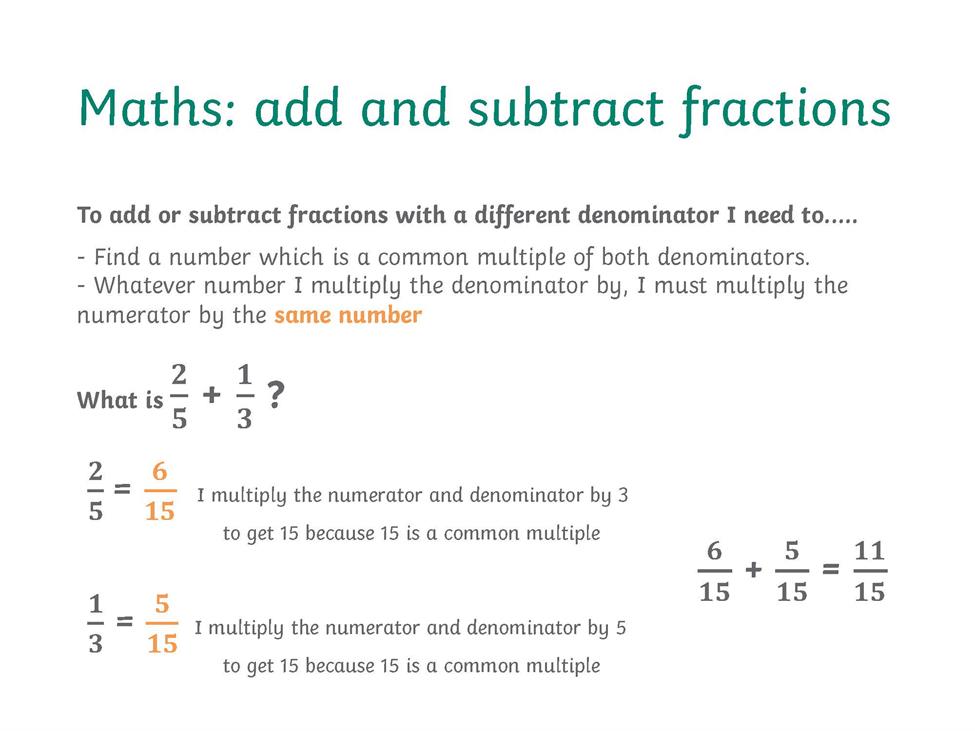 Maths: add and subtract fractions

To add or subtract fractions with a different denominator I need to.....

- Find a number which is a common multiple of both denominators.
- Whatever number I multiply the denominator by, I must multiply the numerator by the same number

What is $\frac{2}{5} + \frac{1}{3}$ ?

$\frac{2}{5} = \frac{6}{15}$ I multiply the numerator and denominator by 3 to get 15 because 15 is a common multiple

$\frac{1}{3} = \frac{5}{15}$ I multiply the numerator and denominator by 5 to get 15 because 15 is a common multiple

$\frac{6}{15} + \frac{5}{15} = \frac{11}{15}$